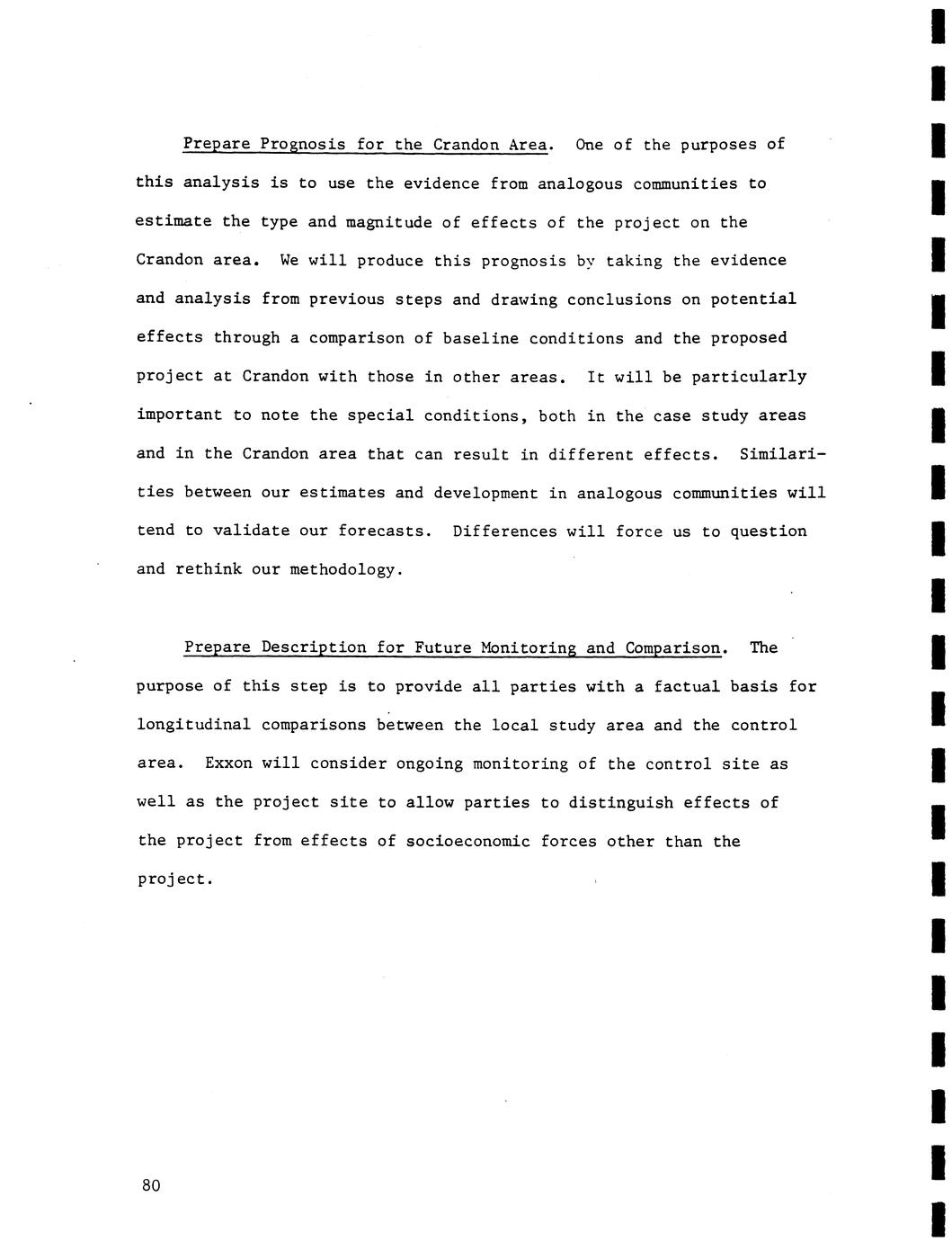 Prepare Prognosis for the Crandon Area. One of the purposes of this analysis is to use the evidence from analogous communities to estimate the type and magnitude of effects of the project on the Crandon area. We will produce this prognosis by taking the evidence and analysis from previous steps and drawing conclusions on potential effects through a comparison of baseline conditions and the proposed project at Crandon with those in other areas. It will be particularly important to note the special conditions, both in the case study areas and in the Crandon area that can result in different effects. Similarities between our estimates and development in analogous communities will tend to validate our forecasts. Differences will force us to question and rethink our methodology.

Prepare Description for Future Monitoring and Comparison. The purpose of this step is to provide all parties with a factual basis for longitudinal comparisons between the local study area and the control area. Exxon will consider ongoing monitoring of the control site as well as the project site to allow parties to distinguish effects of the project from effects of socioeconomic forces other than the project.

80